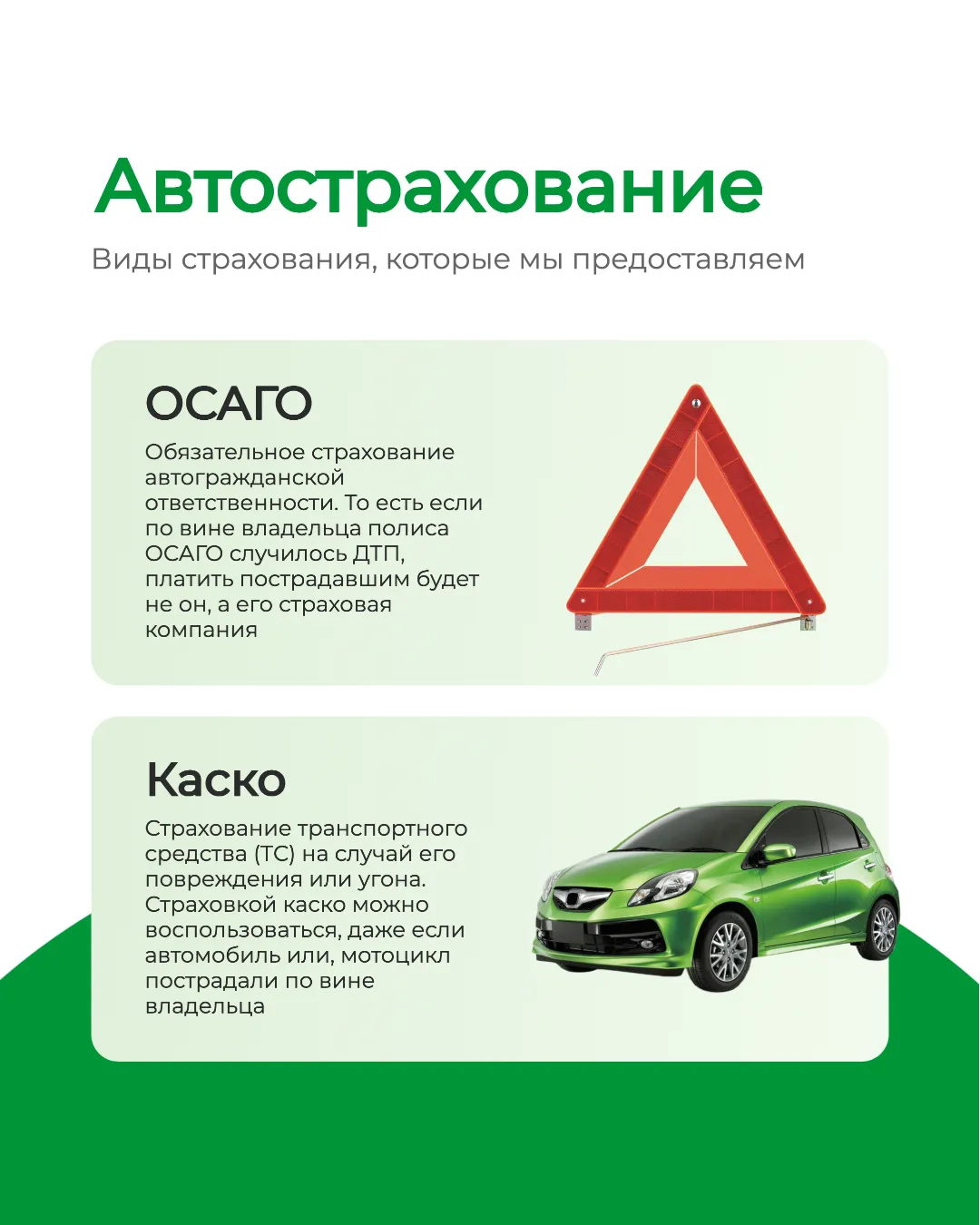 Автострахование

Виды страхования, которые мы предоставляем

ОСАГО

Обязательное страхование автогражданской ответственности. То есть если по вине владельца полиса ОСАГО случилось ДТП, платить пострадавшим будет не он, а его страховая компания

Каско

Страхование транспортного средства (ТС) на случай его повреждения или угона. Страховкой каско можно воспользоваться, даже если автомобиль или, мотоцикл пострадали по вине владельца